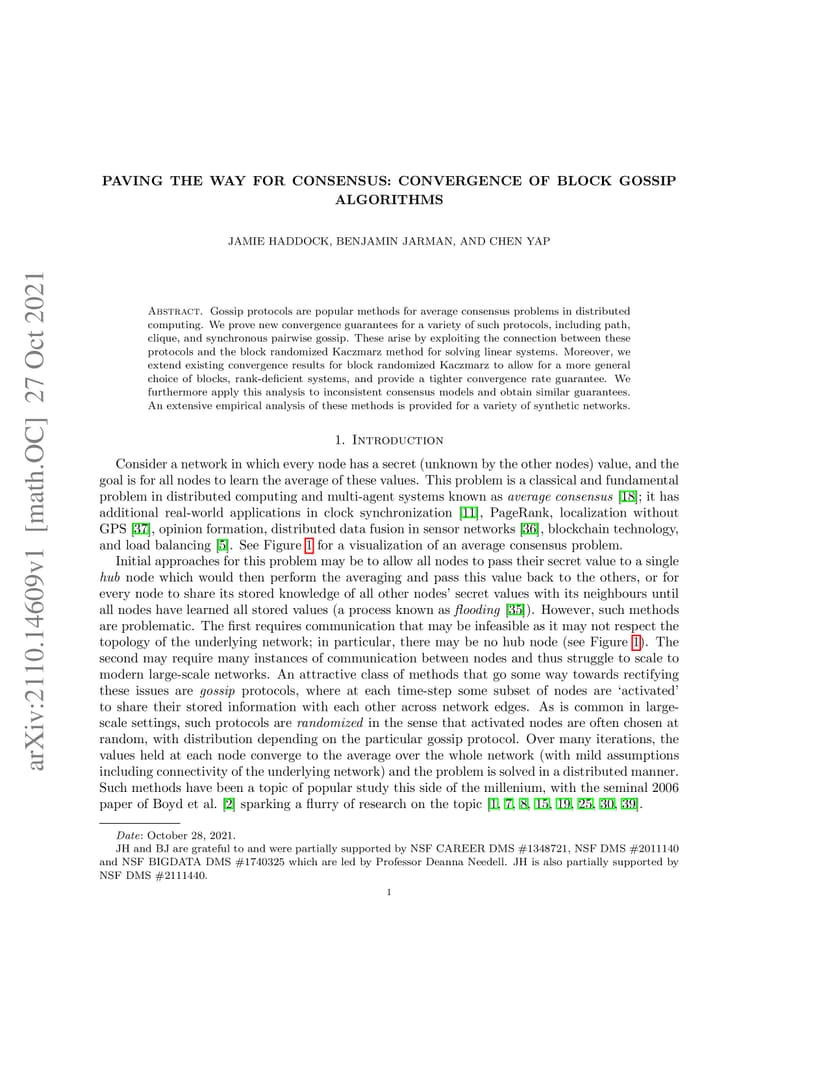 arXiv:2110.14609v1 [math.OC] 27 Oct 2021

PAVING THE WAY FOR CONSENSUS: CONVERGENCE OF BLOCK GOSSIP ALGORITHMS

JAMIE HADDOCK, BENJAMIN JARMAN, AND CHEN YAP

Abstract. Gossip protocols are popular methods for average consensus problems in distributed computing. We prove new convergence guarantees for a variety of such protocols, including path, clique, and synchronous pairwise gossip. These arise by exploiting the connection between these protocols and the block randomized Kaczmarz method for solving linear systems. Moreover, we extend existing convergence results for block randomized Kaczmarz to allow for a more general choice of blocks, rank-deficient systems, and provide a tighter convergence rate guarantee. We furthermore apply this analysis to inconsistent consensus models and obtain similar guarantees. An extensive empirical analysis of these methods is provided for a variety of synthetic networks.

1. Introduction

Consider a network in which every node has a secret (unknown by the other nodes) value, and the goal is for all nodes to learn the average of these values. This problem is a classical and fundamental problem in distributed computing and multi-agent systems known as average consensus [18]; it has additional real-world applications in clock synchronization [11], PageRank, localization without GPS [37], opinion formation, distributed data fusion in sensor networks [36], blockchain technology, and load balancing [5]. See Figure 1 for a visualization of an average consensus problem.

Initial approaches for this problem may be to allow all nodes to pass their secret value to a single hub node which would then perform the averaging and pass this value back to the others, or for every node to share its stored knowledge of all other nodes' secret values with its neighbours until all nodes have learned all stored values (a process known as flooding [35]). However, such methods are problematic. The first requires communication that may be infeasible as it may not respect the topology of the underlying network; in particular, there may be no hub node (see Figure 1). The second may require many instances of communication between nodes and thus struggle to scale to modern large-scale networks. An attractive class of methods that go some way towards rectifying these issues are gossip protocols, where at each time-step some subset of nodes are 'activated' to share their stored information with each other across network edges. As is common in large-scale settings, such protocols are randomized in the sense that activated nodes are often chosen at random, with distribution depending on the particular gossip protocol. Over many iterations, the values held at each node converge to the average over the whole network (with mild assumptions including connectivity of the underlying network) and the problem is solved in a distributed manner. Such methods have been a topic of popular study this side of the millenium, with the seminal 2006 paper of Boyd et al. [2] sparking a flurry of research on the topic [1, 7, 8, 15, 19, 25, 30, 39].

Date: October 28, 2021.
JH and BJ are grateful to and were partially supported by NSF CAREER DMS #1348721, NSF DMS #2011140 and NSF BIGDATA DMS #1740325 which are led by Professor Deanna Needell. JH is also partially supported by NSF DMS #2111440.

1